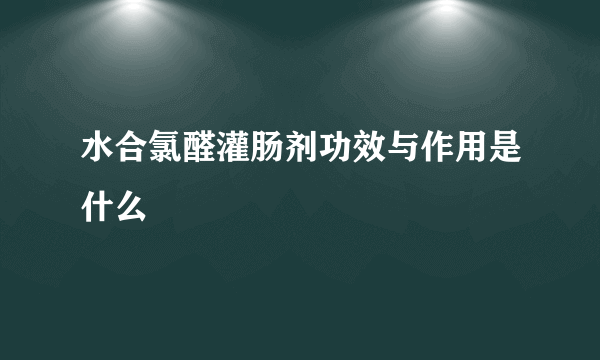 水合氯醛灌肠剂功效与作用是什么